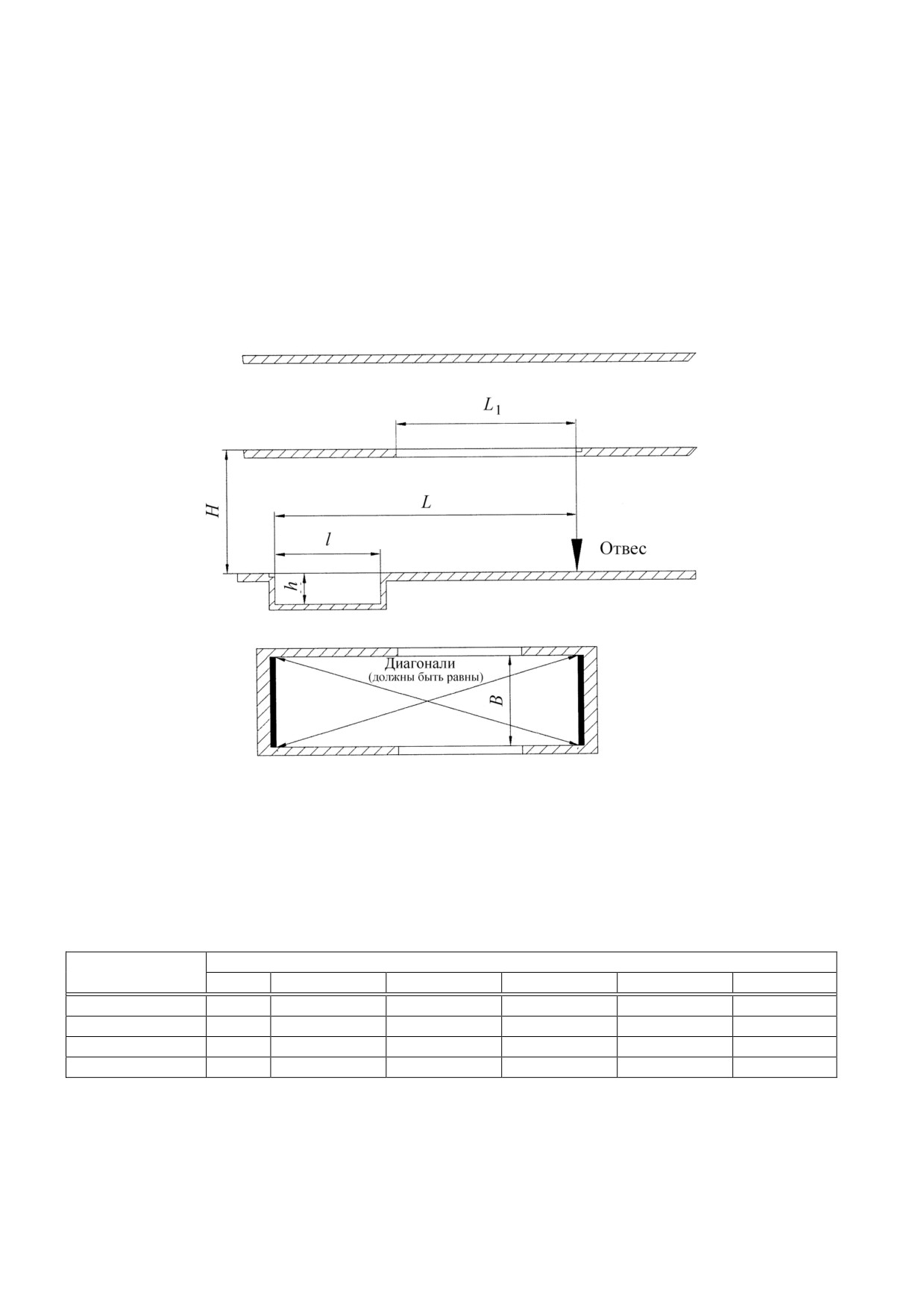 $L_1$

$H$

$L$

$l$

Отвес

$h$

Диагонали
(должны быть равны)

$B$